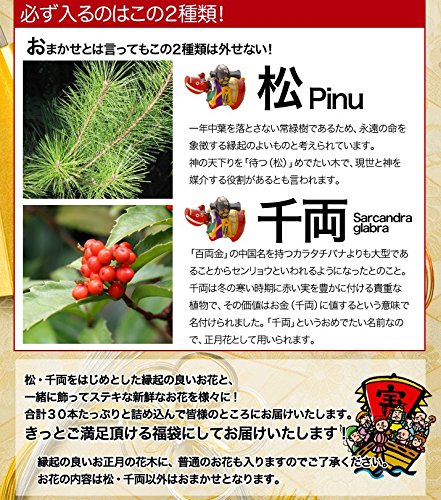 必ず入るのはこの2種類!

おまかせとは言ってもこの2種類は外せない!

松 Pinu

一年中葉を落とさない常緑樹であるため、永遠の命を象徴する縁起のよいものと考えられています。
神の天下りを「待つ(松)」めでたい木で、現世と神を媒介する役割があるとも言われます。

千両 Sarcandra glabra

「百両金」の中国名を持つカラタチバナよりも大型であることからセンリョウといわれるようになったとのこと。千両は冬の寒い時期に赤い実を豊かに付ける貴重な植物で、その価値はお金(千両)に値するという意味で名付けられました。「千両」というおめでたい名前なので、正月花として用いられます。

松・千両をはじめとした縁起の良いお花と、
一緒に飾ってステキな新鮮なお花を様々に!
合計30本たっぷりと詰め込んで皆様のところにお届けいたします。
きっとご満足頂ける福袋にしてお届けいたします!

縁起の良いお正月の花木に、普通のお花も入りますのでご了承ください。
お花の内容は松・千両以外はおまかせとなります。

宝